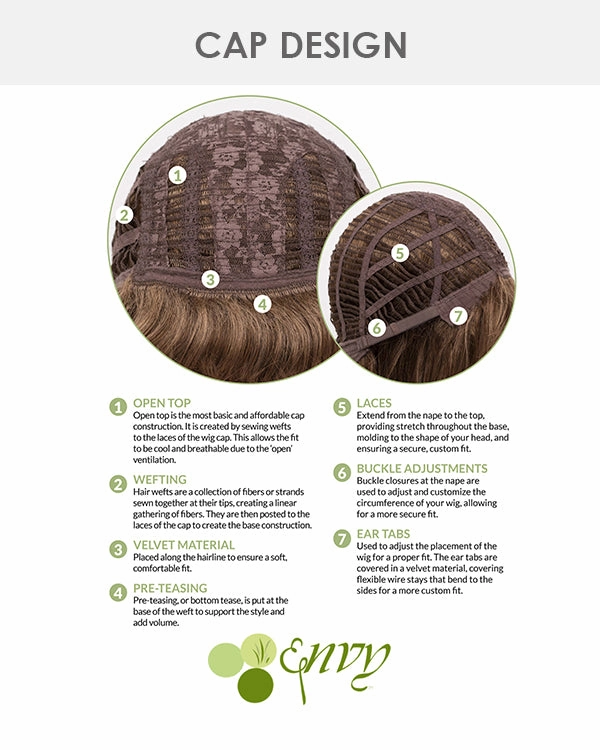 CAP DESIGN

1

2

3

4

5

6

7

1 OPEN TOP
Open top is the most basic and affordable cap construction. It is created by sewing wefts to the laces of the wig cap. This allows the fit to be cool and breathable due to the 'open' ventilation.

2 WEFTING
Hair wefts are a collection of fibers or strands sewn together at their tips, creating a linear gathering of fibers. They are then posted to the laces of the cap to create the base construction.

3 VELVET MATERIAL
Placed along the hairline to ensure a soft, comfortable fit.

4 PRE-TEASING
Pre-teasing, or bottom tease, is put at the base of the weft to support the style and add volume.

5 LACES
Extend from the nape to the top, providing stretch throughout the base, molding to the shape of your head, and ensuring a secure, custom fit.

6 BUCKLE ADJUSTMENTS
Buckle closures at the nape are used to adjust and customize the circumference of your wig, allowing for a more secure fit.

7 EAR TABS
Used to adjust the placement of the wig for a proper fit. The ear tabs are covered in a velvet material, covering flexible wire stays that bend to the sides for a more custom fit.

Envy